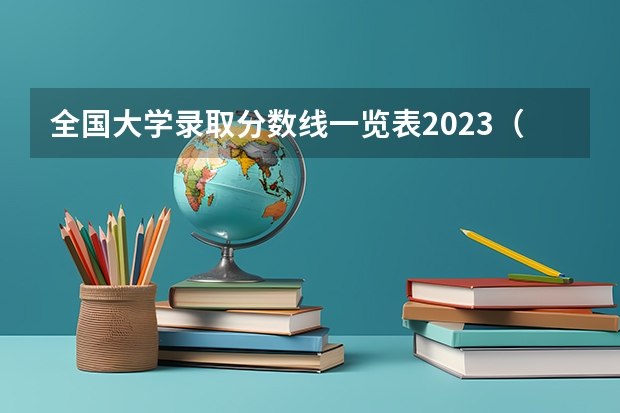 全国大学录取分数线一览表2023（